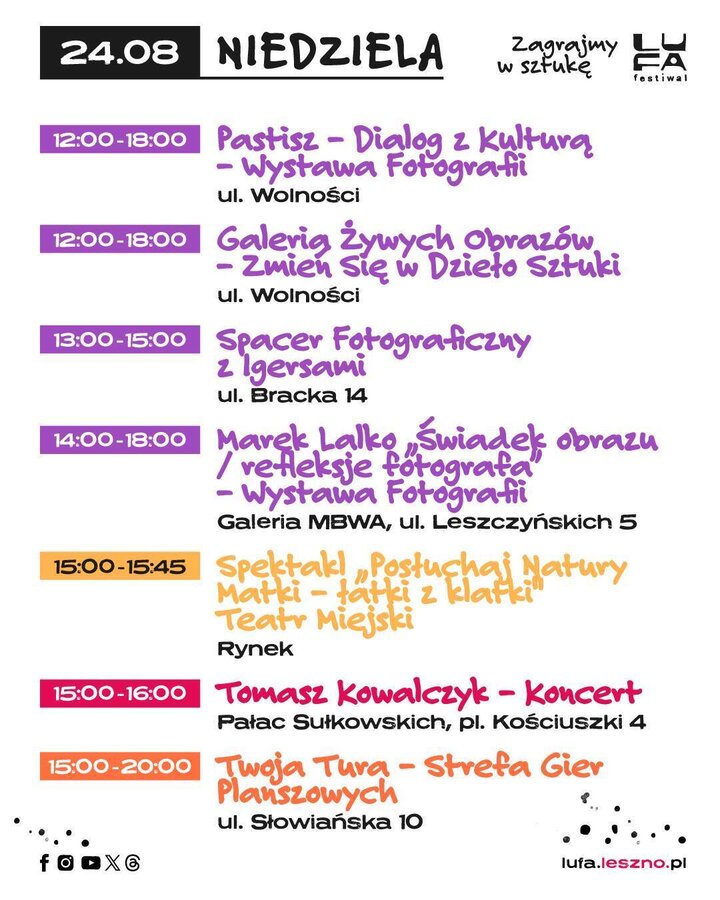 24.08 NIEDZIELA

Zagrajmy w sztukę

LUFA festiwal

12:00-18:00 Pastisz – Dialog z Kulturą – Wystawa Fotografii
ul. Wolności

12:00-18:00 Galeria Żywych Obrazów – Zmień Się w Dzieło Sztuki
ul. Wolności

13:00-15:00 Spacer Fotograficzny z Igersami
ul. Bracka 14

14:00-18:00 Marek Lalko „Świadek obrazu / refleksje fotografa" – Wystawa Fotografii
Galeria MBWA, ul. Leszczyńskich 5

15:00-15:45 Spektakl „Posłuchaj Natury Matki – łatki z klatki" Teatr Miejski
Rynek

15:00-16:00 Tomasz Kowalczyk – Koncert
Pałac Sułkowskich, pl. Kościuszki 4

15:00-20:00 Twoja Tura – Strefa Gier Planszowych
ul. Słowiańska 10

lufa.leszno.pl